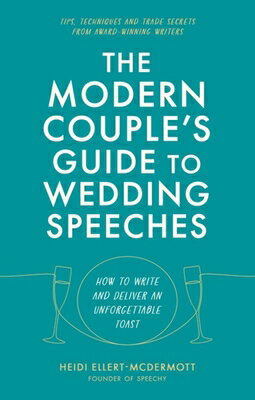 TIPS, TECHNIQUES AND TRADE SECRETS FROM AWARD-WINNING WRITERS

THE MODERN COUPLE'S GUIDE TO WEDDING SPEECHES

HOW TO WRITE AND DELIVER AN UNFORGETTABLE TOAST

HEIDI ELLERT-MCDERMOTT
FOUNDER OF SPEECHY